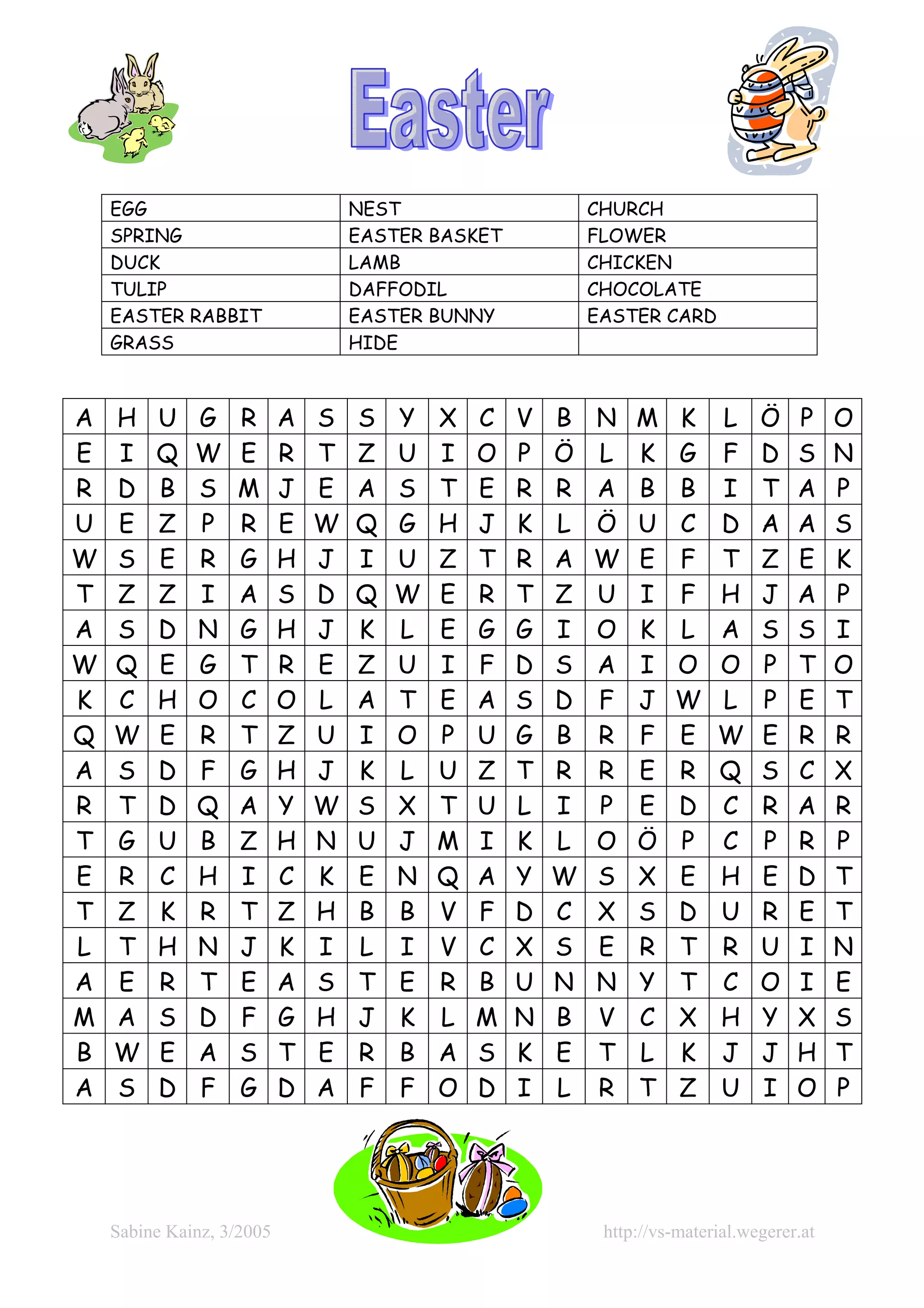 Easter

| EGG | NEST | CHURCH |
|---|---|---|
| SPRING | EASTER BASKET | FLOWER |
| DUCK | LAMB | CHICKEN |
| TULIP | DAFFODIL | CHOCOLATE |
| EASTER RABBIT | EASTER BUNNY | EASTER CARD |
| GRASS | HIDE | |

| A | H | U | G | R | A | S | S | Y | X | C | V | B | N | M | K | L | Ö | P | O |
|---|---|---|---|---|---|---|---|---|---|---|---|---|---|---|---|---|---|---|---|
| E | I | Q | W | E | R | T | Z | U | I | O | P | Ö | L | K | G | F | D | S | N |
| R | D | B | S | M | J | E | A | S | T | E | R | R | A | B | B | I | T | A | P |
| U | E | Z | P | R | E | W | Q | G | H | J | K | L | Ö | U | C | D | A | A | S |
| W | S | E | R | G | H | J | I | U | Z | T | R | A | W | E | F | T | Z | E | K |
| T | Z | Z | I | A | S | D | Q | W | E | R | T | Z | U | I | F | H | J | A | P |
| A | S | D | N | G | H | J | K | L | E | G | G | I | O | K | L | A | S | S | I |
| W | Q | E | G | T | R | E | Z | U | I | F | D | S | A | I | O | O | P | T | O |
| K | C | H | O | C | O | L | A | T | E | A | S | D | F | J | W | L | P | E | T |
| Q | W | E | R | T | Z | U | I | O | P | U | G | B | R | F | E | W | E | R | R |
| A | S | D | F | G | H | J | K | L | U | Z | T | R | R | E | R | Q | S | C | X |
| R | T | D | Q | A | Y | W | S | X | T | U | L | I | P | E | D | C | R | A | R |
| T | G | U | B | Z | H | N | U | J | M | I | K | L | O | Ö | P | C | P | R | P |
| E | R | C | H | I | C | K | E | N | Q | A | Y | W | S | X | E | H | E | D | T |
| T | Z | K | R | T | Z | H | B | B | V | F | D | C | X | S | D | U | R | E | T |
| L | T | H | N | J | K | I | L | I | V | C | X | S | E | R | T | R | U | I | N |
| A | E | R | T | E | A | S | T | E | R | B | U | N | N | Y | T | C | O | I | E |
| M | A | S | D | F | G | H | J | K | L | M | N | B | V | C | X | H | Y | X | S |
| B | W | E | A | S | T | E | R | B | A | S | K | E | T | L | K | J | J | H | T |
| A | S | D | F | G | D | A | F | F | O | D | I | L | R | T | Z | U | I | O | P |

Sabine Kainz, 3/2005

http://vs-material.wegerer.at